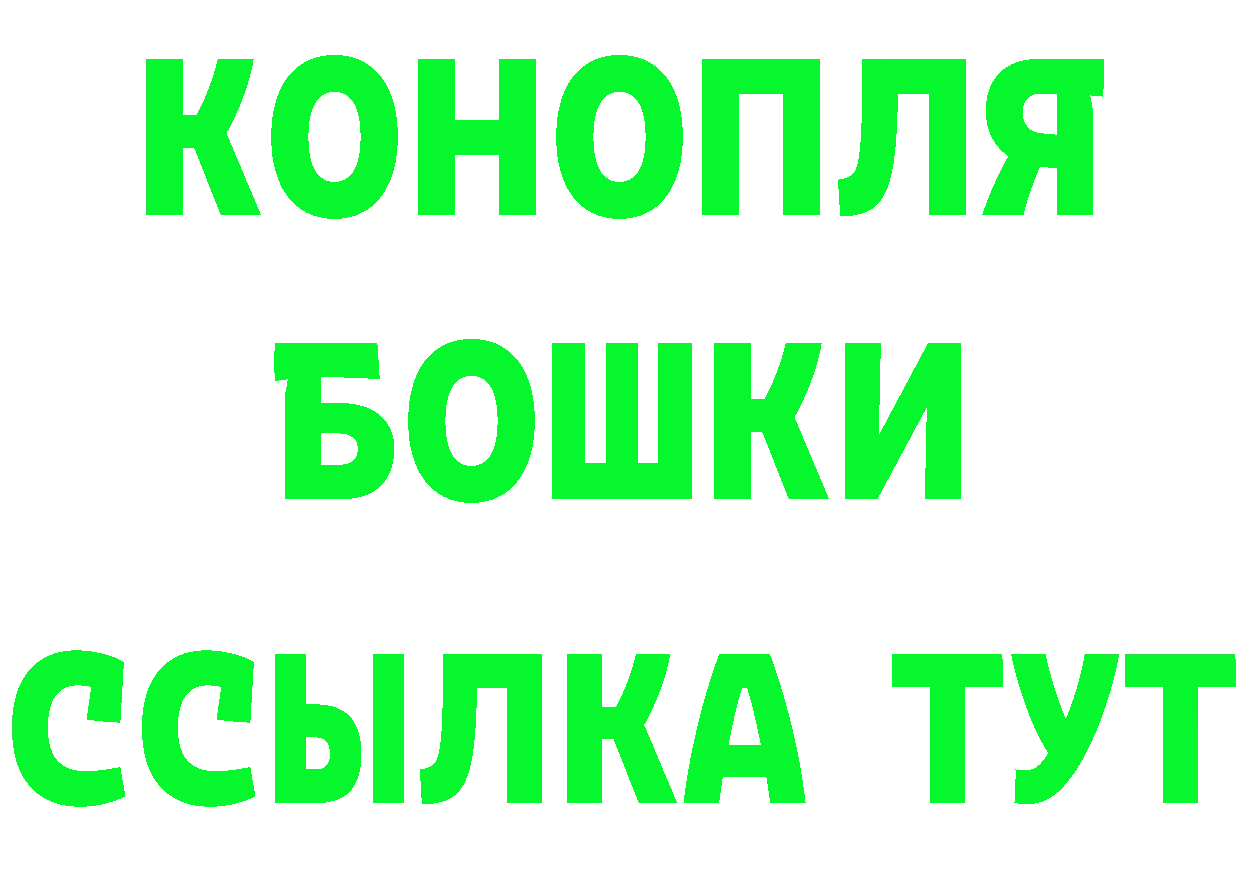 КОНОПЛЯ
БОШКИ
ССЫЛКА ТУТ